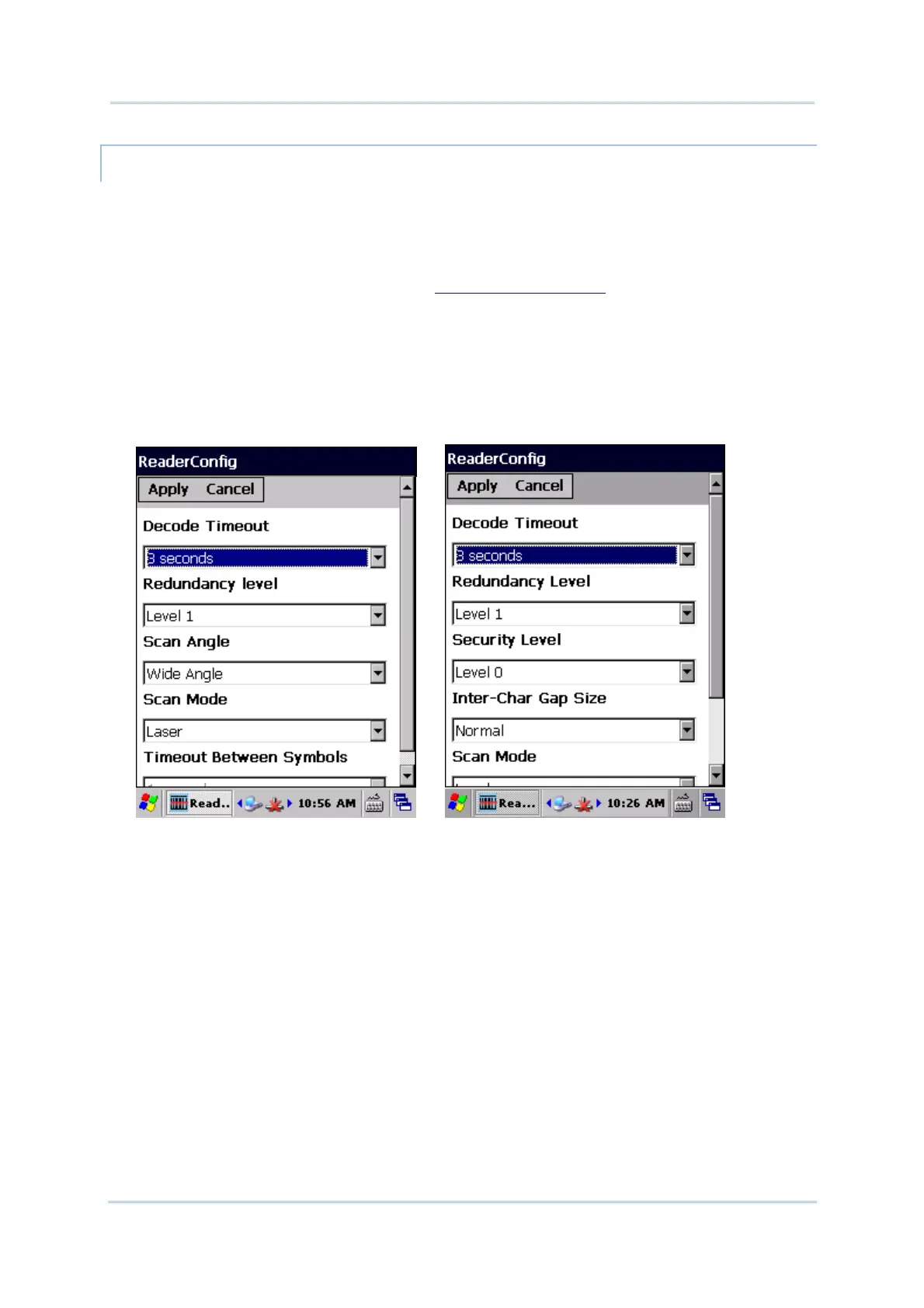 ReaderConfig

Apply Cancel

Decode Timeout

3 seconds

Redundancy level

Level 1

Scan Angle

Wide Angle

Scan Mode

Laser

Timeout Between Symbols

Read.. 10:56 AM

ReaderConfig

Apply Cancel

Decode Timeout

3 seconds

Redundancy Level

Level 1

Security Level

Level 0

Inter-Char Gap Size

Normal

Scan Mode

Rea... 10:26 AM